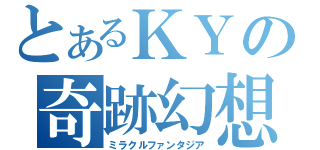 とあるＫＹの
奇跡幻想
ミラクルファンタジア